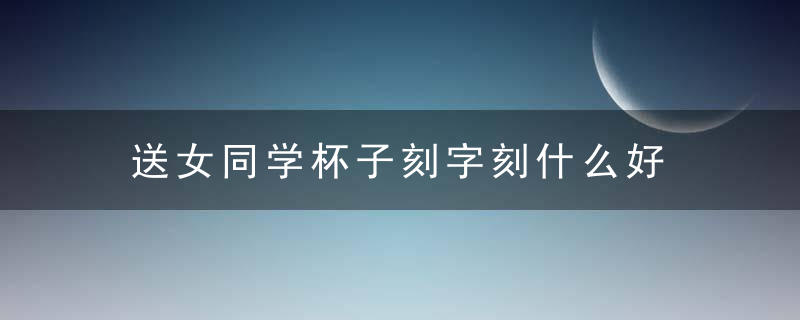 送女同学杯子刻字刻什么好